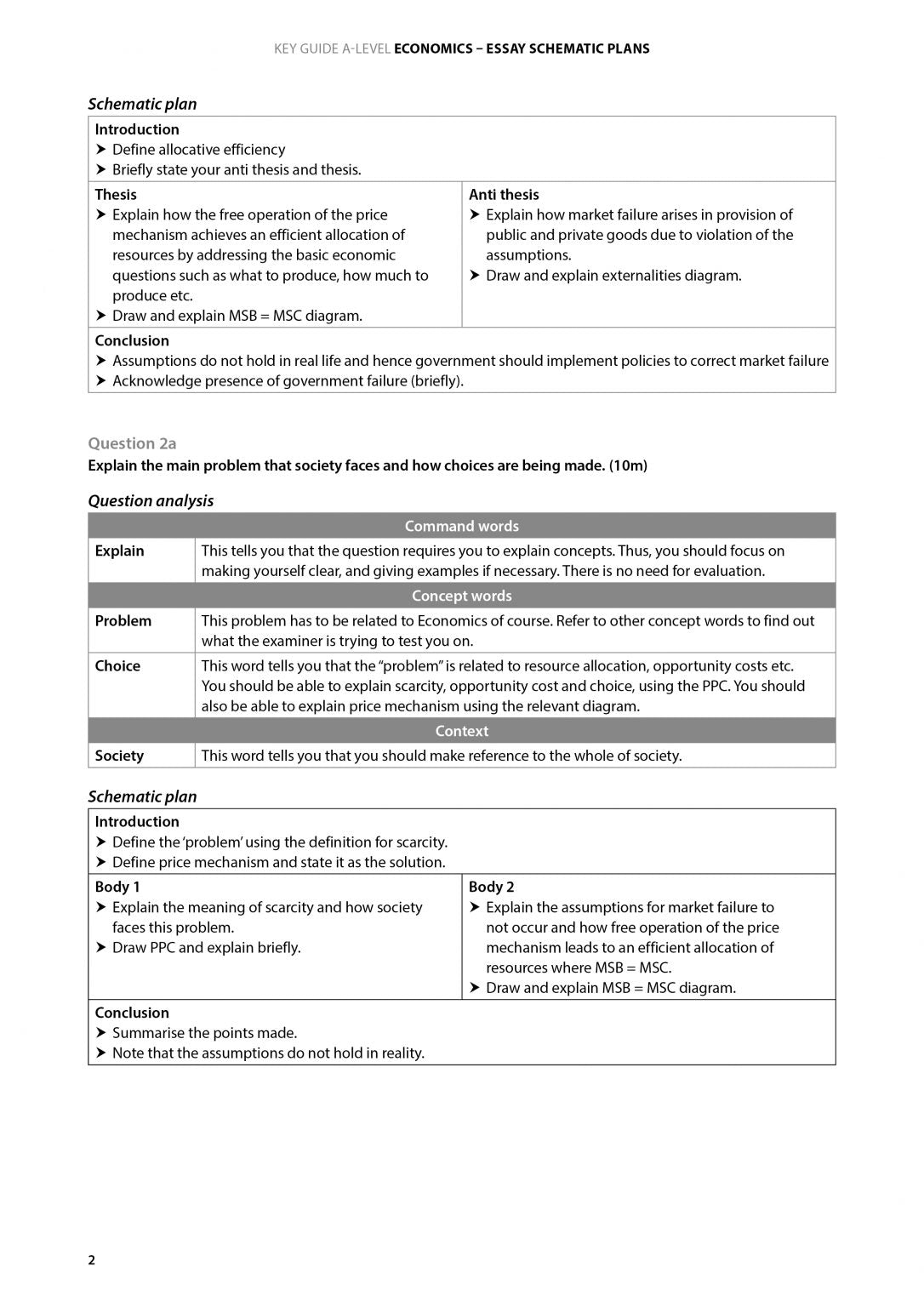 KEY GUIDE A-LEVEL ECONOMICS – ESSAY SCHEMATIC PLANS

Schematic plan

Introduction
➤ Define allocative efficiency
➤ Briefly state your anti thesis and thesis.

Thesis
➤ Explain how the free operation of the price mechanism achieves an efficient allocation of resources by addressing the basic economic questions such as what to produce, how much to produce etc.
➤ Draw and explain MSB = MSC diagram.

Anti thesis
➤ Explain how market failure arises in provision of public and private goods due to violation of the assumptions.
➤ Draw and explain externalities diagram.

Conclusion
➤ Assumptions do not hold in real life and hence government should implement policies to correct market failure
➤ Acknowledge presence of government failure (briefly).

Question 2a
Explain the main problem that society faces and how choices are being made. (10m)

Question analysis

| Command words | |
|---|---|
| Explain | This tells you that the question requires you to explain concepts. Thus, you should focus on making yourself clear, and giving examples if necessary. There is no need for evaluation. |
| Concept words | |
| Problem | This problem has to be related to Economics of course. Refer to other concept words to find out what the examiner is trying to test you on. |
| Choice | This word tells you that the "problem" is related to resource allocation, opportunity costs etc. You should be able to explain scarcity, opportunity cost and choice, using the PPC. You should also be able to explain price mechanism using the relevant diagram. |
| Context | |
| Society | This word tells you that you should make reference to the whole of society. |

Schematic plan

Introduction
➤ Define the 'problem' using the definition for scarcity.
➤ Define price mechanism and state it as the solution.

Body 1
➤ Explain the meaning of scarcity and how society faces this problem.
➤ Draw PPC and explain briefly.

Body 2
➤ Explain the assumptions for market failure to not occur and how free operation of the price mechanism leads to an efficient allocation of resources where MSB = MSC.
➤ Draw and explain MSB = MSC diagram.

Conclusion
➤ Summarise the points made.
➤ Note that the assumptions do not hold in reality.

2